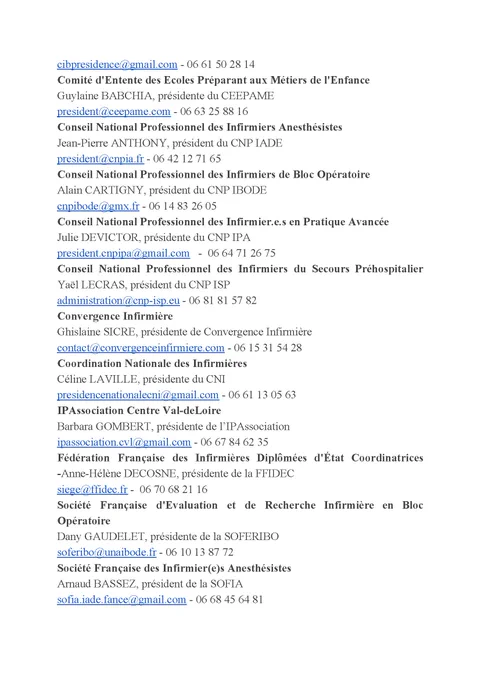 cibpresidence@gmail.com - 06 61 50 28 14
Comité d'Entente des Ecoles Préparant aux Métiers de l'Enfance
Guylaine BABCHIA, présidente du CEEPAME
president@ceepame.com - 06 63 25 88 16
Conseil National Professionnel des Infirmiers Anesthésistes
Jean-Pierre ANTHONY, président du CNP IADE
president@cnpia.fr - 06 42 12 71 65
Conseil National Professionnel des Infirmiers de Bloc Opératoire
Alain CARTIGNY, président du CNP IBODE
cnpibode@gmx.fr - 06 14 83 26 05
Conseil National Professionnel des Infirmier.e.s en Pratique Avancée
Julie DEVICTOR, présidente du CNP IPA
president.cnpipa@gmail.com - 06 64 71 26 75
Conseil National Professionnel des Infirmiers du Secours Préhospitalier
Yaël LECRAS, président du CNP ISP
administration@cnp-isp.eu - 06 81 81 57 82
Convergence Infirmière
Ghislaine SICRE, présidente de Convergence Infirmière
contact@convergenceinfirmiere.com - 06 15 31 54 28
Coordination Nationale des Infirmières
Céline LAVILLE, présidente du CNI
presidencenationalecni@gmail.com - 06 61 13 05 63
IPAssociation Centre Val-deLoire
Barbara GOMBERT, présidente de l'IPAssociation
ipassociation.cvl@gmail.com - 06 67 84 62 35
Fédération Française des Infirmières Diplômées d'État Coordinatrices -Anne-Hélène DECOSNE, présidente de la FFIDEC
siege@ffidec.fr - 06 70 68 21 16
Société Française d'Evaluation et de Recherche Infirmière en Bloc Opératoire
Dany GAUDELET, présidente de la SOFERIBO
soferibo@unaibode.fr - 06 10 13 87 72
Société Française des Infirmier(e)s Anesthésistes
Arnaud BASSEZ, président de la SOFIA
sofia.iade.fance@gmail.com - 06 68 45 64 81